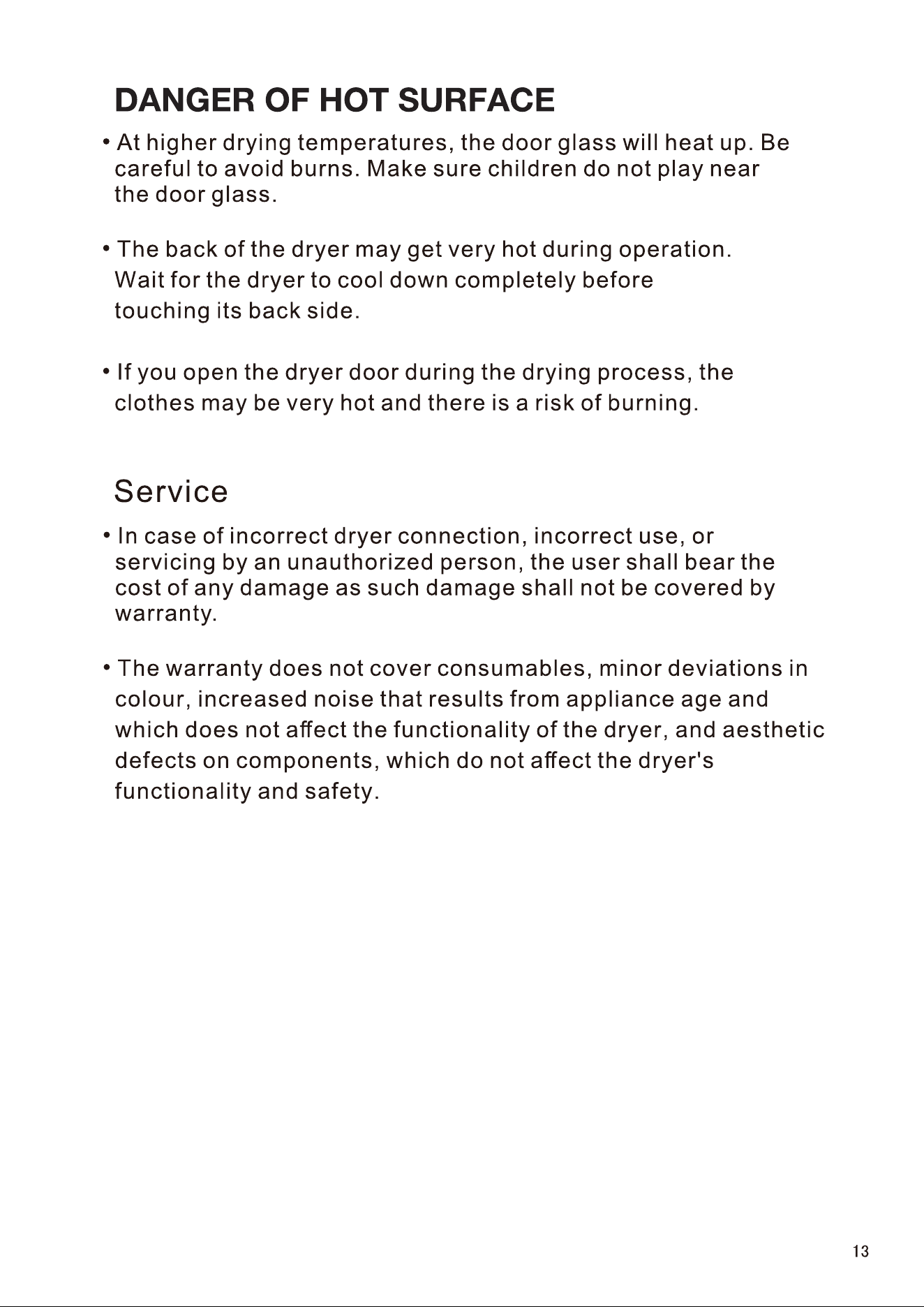 DANGER OF HOT SURFACE

• At higher drying temperatures, the door glass will heat up. Be careful to avoid burns. Make sure children do not play near the door glass.

• The back of the dryer may get very hot during operation. Wait for the dryer to cool down completely before touching its back side.

• If you open the dryer door during the drying process, the clothes may be very hot and there is a risk of burning.

Service

• In case of incorrect dryer connection, incorrect use, or servicing by an unauthorized person, the user shall bear the cost of any damage as such damage shall not be covered by warranty.

• The warranty does not cover consumables, minor deviations in colour, increased noise that results from appliance age and which does not affect the functionality of the dryer, and aesthetic defects on components, which do not affect the dryer's functionality and safety.

13